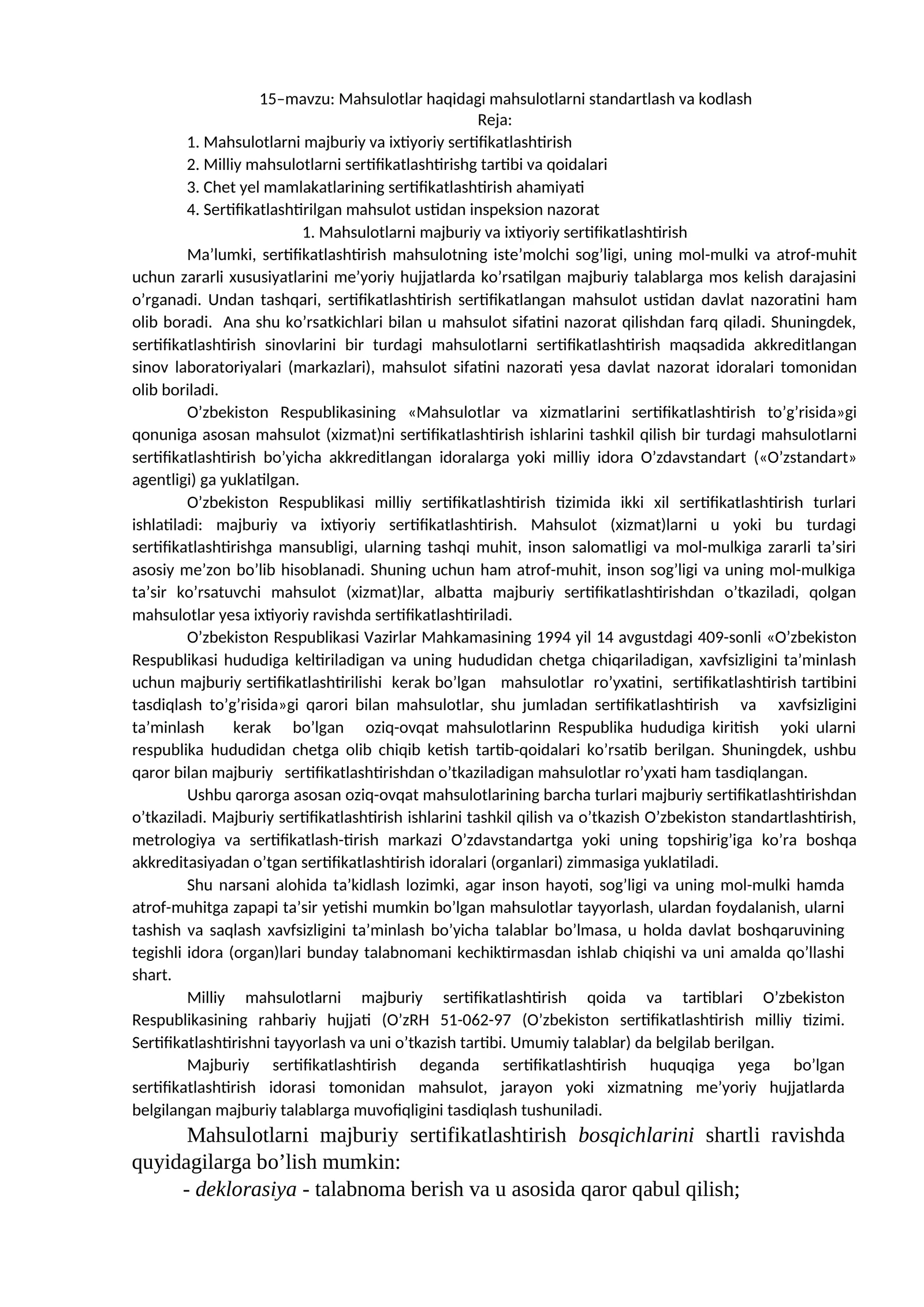 15–mavzu: Mahsulotlar haqidagi mahsulotlarni standartlash va kodlash
Reja:
1. Mahsulotlarni majburiy va ixtiyoriy sertifikatlashtirish
2. Milliy mahsulotlarni sertifikatlashtirishg tartibi va qoidalari
3. Chet yel mamlakatlarining sertifikatlashtirish ahamiyati
4. Sertifikatlashtirilgan mahsulot ustidan inspeksion nazorat
1. Mahsulotlarni majburiy va ixtiyoriy sertifikatlashtirish

Ma’lumki, sertifikatlashtirish mahsulotning iste’molchi sog’ligi, uning mol-mulki va atrof-muhit uchun zararli xususiyatlarini me’yoriy hujjatlarda ko’rsatilgan majburiy talablarga mos kelish darajasini o’rganadi. Undan tashqari, sertifikatlashtirish sertifikatlangan mahsulot ustidan davlat nazoratini ham olib boradi. Ana shu ko’rsatkichlari bilan u mahsulot sifatini nazorat qilishdan farq qiladi. Shuningdek, sertifikatlashtirish sinovlarini bir turdagi mahsulotlarni sertifikatlashtirish maqsadida akkreditlangan sinov laboratoriyalari (markazlari), mahsulot sifatini nazorati yesa davlat nazorat idoralari tomonidan olib boriladi.

O’zbekiston Respublikasining «Mahsulotlar va xizmatlarini sertifikatlashtirish to’g’risida»gi qonuniga asosan mahsulot (xizmat)ni sertifikatlashtirish ishlarini tashkil qilish bir turdagi mahsulotlarni sertifikatlashtirish bo’yicha akkreditlangan idoralarga yoki milliy idora O’zdavstandart («O’zstandart» agentligi) ga yuklatilgan.

O’zbekiston Respublikasi milliy sertifikatlashtirish tizimida ikki xil sertifikatlashtirish turlari ishlatiladi: majburiy va ixtiyoriy sertifikatlashtirish. Mahsulot (xizmat)larni u yoki bu turdagi sertifikatlashtirishga mansubligi, ularning tashqi muhit, inson salomatligi va mol-mulkiga zararli ta’siri asosiy me’zon bo’lib hisoblanadi. Shuning uchun ham atrof-muhit, inson sog’ligi va uning mol-mulkiga ta’sir ko’rsatuvchi mahsulot (xizmat)lar, albatta majburiy sertifikatlashtirishdan o’tkaziladi, qolgan mahsulotlar yesa ixtiyoriy ravishda sertifikatlashtiriladi.

O’zbekiston Respublikasi Vazirlar Mahkamasining 1994 yil 14 avgustdagi 409-sonli «O’zbekiston Respublikasi hududiga keltiriladigan va uning hududidan chetga chiqariladigan, xavfsizligini ta’minlash uchun majburiy sertifikatlashtirilishi kerak bo’lgan mahsulotlar ro’yxatini, sertifikatlashtirish tartibini tasdiqlash to’g’risida»gi qarori bilan mahsulotlar, shu jumladan sertifikatlashtirish va xavfsizligini ta’minlash kerak bo’lgan oziq-ovqat mahsulotlarinn Respublika hududiga kiritish yoki ularni respublika hududidan chetga olib chiqib ketish tartib-qoidalari ko’rsatib berilgan. Shuningdek, ushbu qaror bilan majburiy sertifikatlashtirishdan o’tkaziladigan mahsulotlar ro’yxati ham tasdiqlangan.

Ushbu qarorga asosan oziq-ovqat mahsulotlarining barcha turlari majburiy sertifikatlashtirishdan o’tkaziladi. Majburiy sertifikatlashtirish ishlarini tashkil qilish va o’tkazish O’zbekiston standartlashtirish, metrologiya va sertifikatlash-tirish markazi O’zdavstandartga yoki uning topshirig’iga ko’ra boshqa akkreditasiyadan o’tgan sertifikatlashtirish idoralari (organlari) zimmasiga yuklatiladi.

Shu narsani alohida ta’kidlash lozimki, agar inson hayoti, sog’ligi va uning mol-mulki hamda atrof-muhitga zapapi ta’sir yetishi mumkin bo’lgan mahsulotlar tayyorlash, ulardan foydalanish, ularni tashish va saqlash xavfsizligini ta’minlash bo’yicha talablar bo’lmasa, u holda davlat boshqaruvining tegishli idora (organ)lari bunday talabnomani kechiktirmasdan ishlab chiqishi va uni amalda qo’llashi shart.

Milliy mahsulotlarni majburiy sertifikatlashtirish qoida va tartiblari O’zbekiston Respublikasining rahbariy hujjati (O’zRH 51-062-97 (O’zbekiston sertifikatlashtirish milliy tizimi. Sertifikatlashtirishni tayyorlash va uni o’tkazish tartibi. Umumiy talablar) da belgilab berilgan.

Majburiy sertifikatlashtirish deganda sertifikatlashtirish huquqiga yega bo’lgan sertifikatlashtirish idorasi tomonidan mahsulot, jarayon yoki xizmatning me’yoriy hujjatlarda belgilangan majburiy talablarga muvofiqligini tasdiqlash tushuniladi.

Mahsulotlarni majburiy sertifikatlashtirish bosqichlarini shartli ravishda quyidagilarga bo’lish mumkin:
- deklorasiya - talabnoma berish va u asosida qaror qabul qilish;